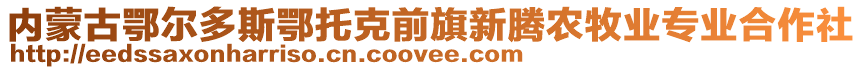 内蒙古鄂尔多斯鄂托克前旗新腾农牧业专业合作社
http://eedssaxonharriso.cn.coovee.com